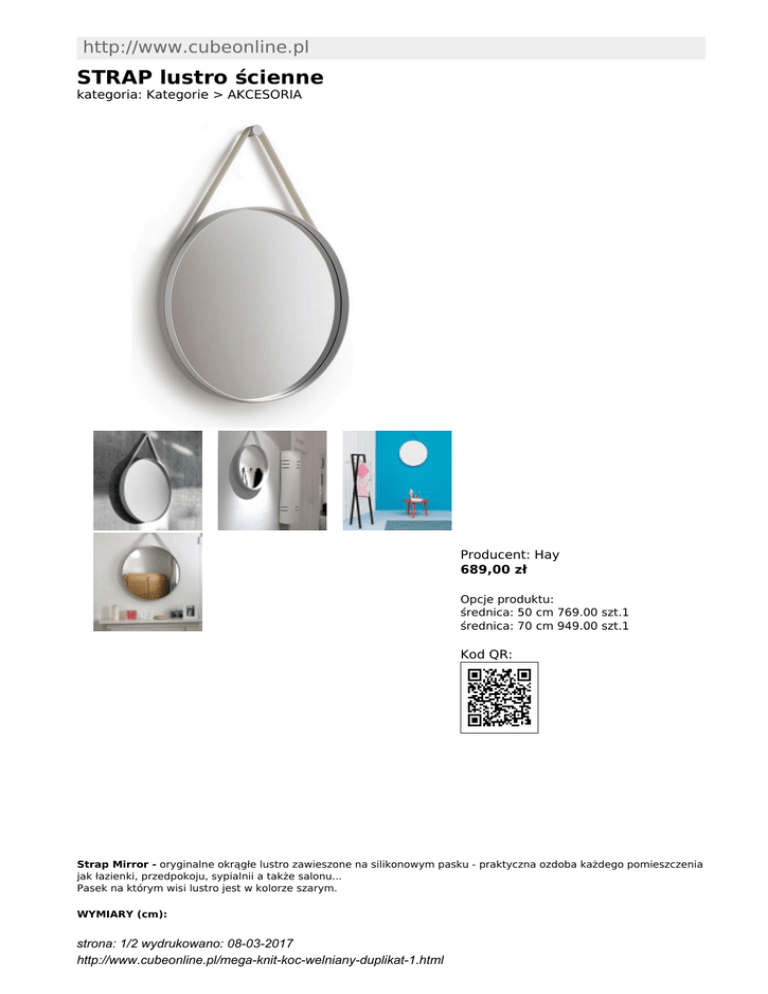 http://www.cubeonline.pl

STRAP lustro ścienne
kategoria: Kategorie > AKCESORIA

Producent: Hay
689,00 zł

Opcje produktu:
średnica: 50 cm 769.00 szt.1
średnica: 70 cm 949.00 szt.1

Kod QR:

Strap Mirror - oryginalne okrągłe lustro zawieszone na silikonowym pasku - praktyczna ozdoba każdego pomieszczenia jak łazienki, przedpokoju, sypialnii a także salonu...
Pasek na którym wisi lustro jest w kolorze szarym.

WYMIARY (cm):

strona: 1/2 wydrukowano: 08-03-2017
http://www.cubeonline.pl/mega-knit-koc-welniany-duplikat-1.html